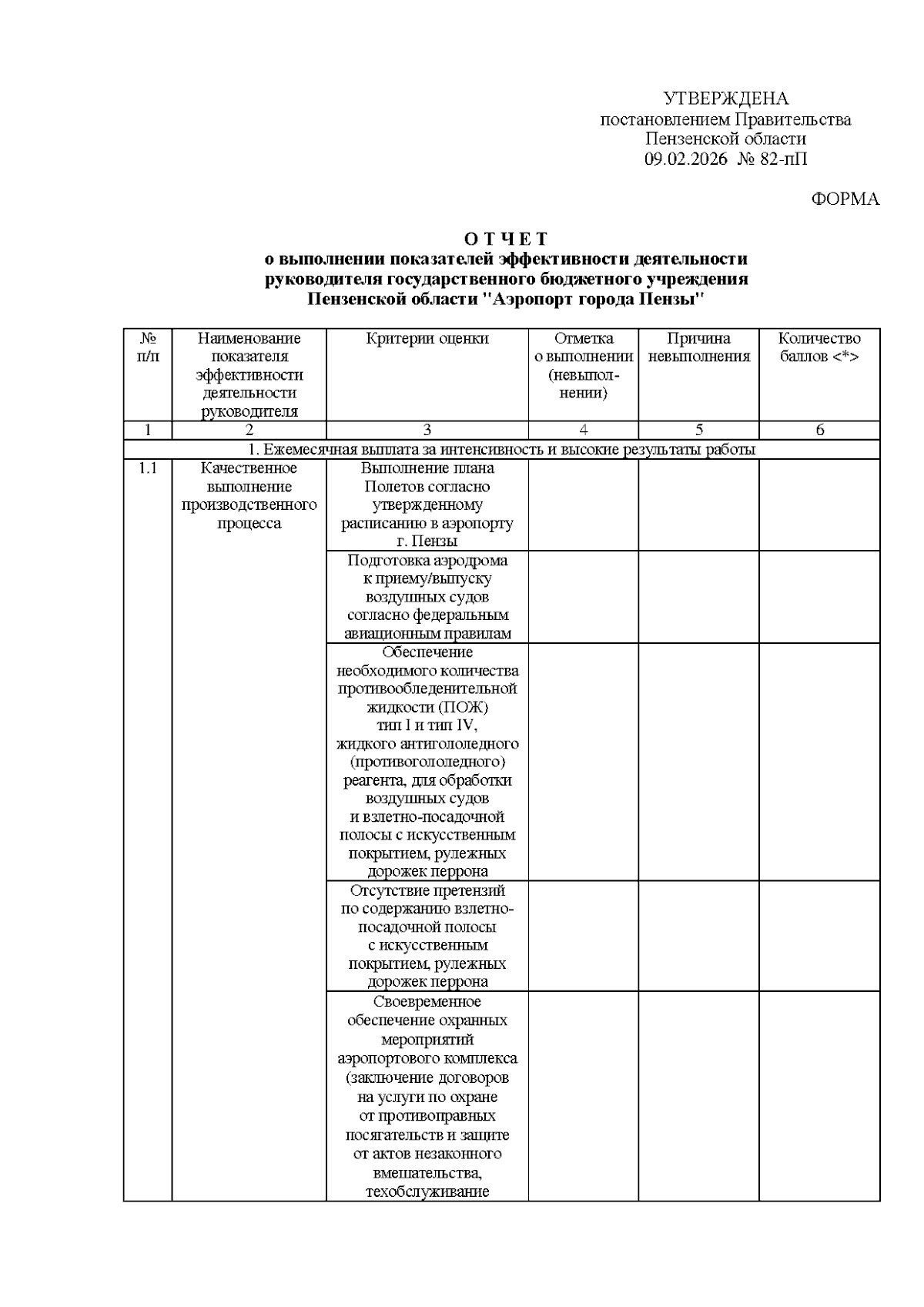 УТВЕРЖДЕНА
постановлением Правительства
Пензенской области
09.02.2026 № 82-пП

ФОРМА

О Т Ч Е Т
о выполнении показателей эффективности деятельности руководителя государственного бюджетного учреждения Пензенской области "Аэропорт города Пензы"

| № п/п | Наименование показателя эффективности деятельности руководителя | Критерии оценки | Отметка о выполнении (невыполнении) | Причина невыполнения | Количество баллов <*> |
|---|---|---|---|---|---|
| 1 | 2 | 3 | 4 | 5 | 6 |
| 1. Ежемесячная выплата за интенсивность и высокие результаты работы | | | | | |
| 1.1 | Качественное выполнение производственного процесса | Выполнение плана Полетов согласно утвержденному расписанию в аэропорту г. Пензы | | | |
| | | Подготовка аэродрома к приему/выпуску воздушных судов согласно федеральным авиационным правилам | | | |
| | | Обеспечение необходимого количества противообледенительной жидкости (ПОЖ) тип I и тип IV, жидкого антигололедного (противогололедного) реагента, для обработки воздушных судов и взлетно-посадочной полосы с искусственным покрытием, рулежных дорожек перрона | | | |
| | | Отсутствие претензий по содержанию взлетно-посадочной полосы с искусственным покрытием, рулежных дорожек перрона | | | |
| | | Своевременное обеспечение охранных мероприятий аэропортового комплекса (заключение договоров на услуги по охране от противоправных посягательств и защите от актов незаконного вмешательства, техобслуживание | | | |